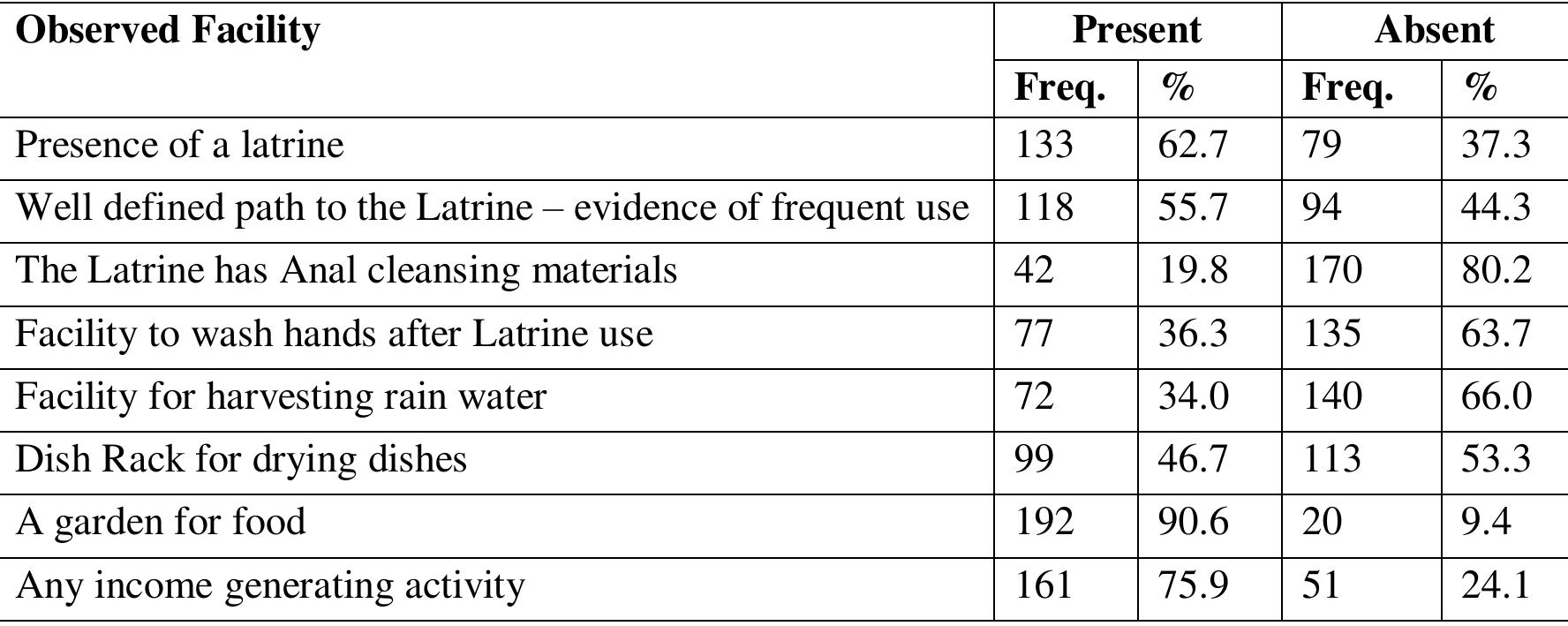 | Observed Facility | Present | | Absent | |
|---|---|---|---|---|
| | Freq. | % | Freq. | % |
| Presence of a latrine | 133 | 62.7 | 79 | 37.3 |
| Well defined path to the Latrine – evidence of frequent use | 118 | 55.7 | 94 | 44.3 |
| The Latrine has Anal cleansing materials | 42 | 19.8 | 170 | 80.2 |
| Facility to wash hands after Latrine use | 77 | 36.3 | 135 | 63.7 |
| Facility for harvesting rain water | 72 | 34.0 | 140 | 66.0 |
| Dish Rack for drying dishes | 99 | 46.7 | 113 | 53.3 |
| A garden for food | 192 | 90.6 | 20 | 9.4 |
| Any income generating activity | 161 | 75.9 | 51 | 24.1 |